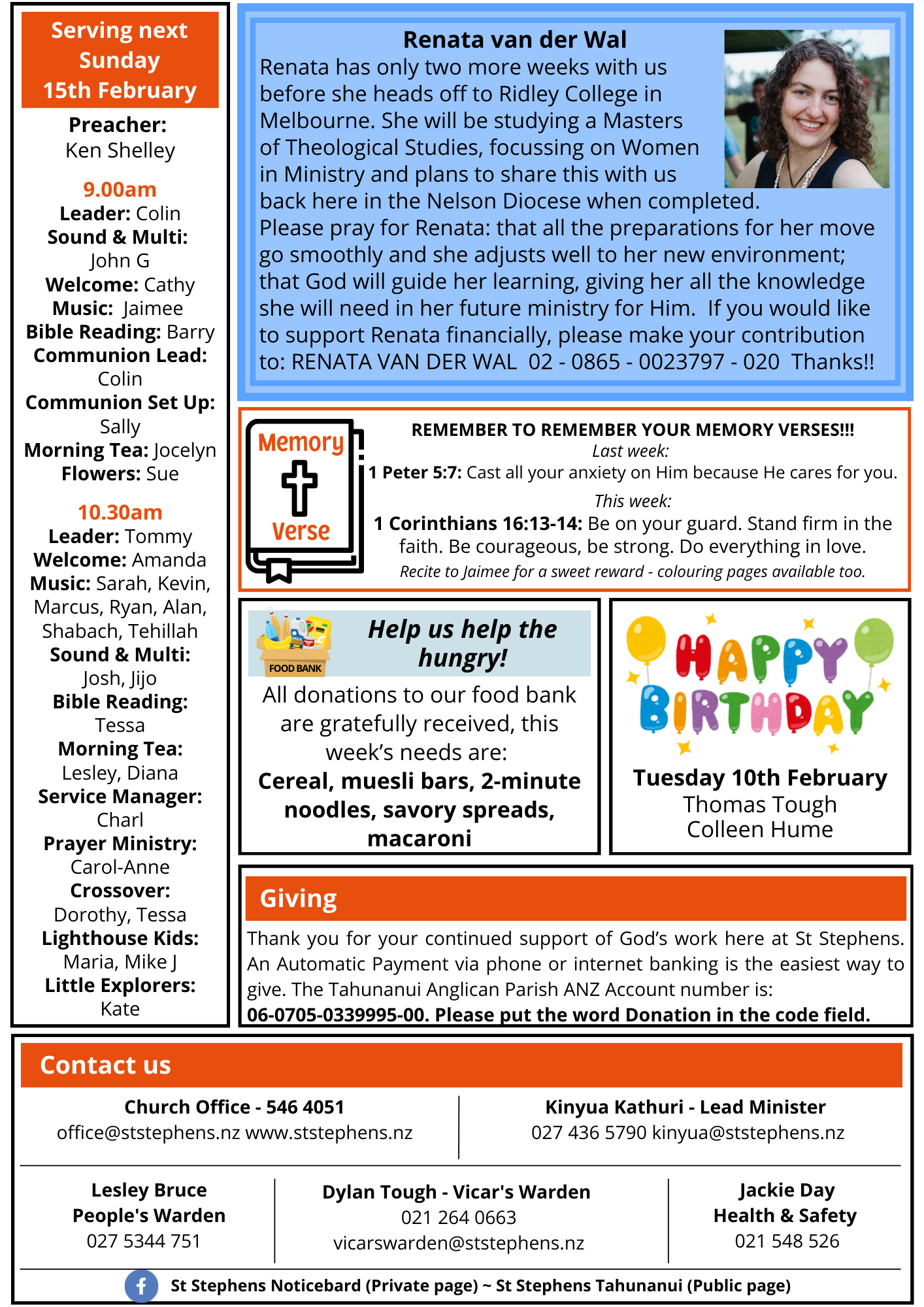 Serving next Sunday 15th February

Preacher:
Ken Shelley

9.00am
Leader: Colin
Sound & Multi: John G
Welcome: Cathy
Music: Jaimee
Bible Reading: Barry
Communion Lead: Colin
Communion Set Up: Sally
Morning Tea: Jocelyn
Flowers: Sue

10.30am
Leader: Tommy
Welcome: Amanda
Music: Sarah, Kevin, Marcus, Ryan, Alan, Shabach, Tehillah
Sound & Multi: Josh, Jijo
Bible Reading: Tessa
Morning Tea: Lesley, Diana
Service Manager: Charl
Prayer Ministry: Carol-Anne
Crossover: Dorothy, Tessa
Lighthouse Kids: Maria, Mike J
Little Explorers: Kate

Renata van der Wal
Renata has only two more weeks with us before she heads off to Ridley College in Melbourne. She will be studying a Masters of Theological Studies, focussing on Women in Ministry and plans to share this with us back here in the Nelson Diocese when completed.
Please pray for Renata: that all the preparations for her move go smoothly and she adjusts well to her new environment; that God will guide her learning, giving her all the knowledge she will need in her future ministry for Him. If you would like to support Renata financially, please make your contribution to: RENATA VAN DER WAL 02 - 0865 - 0023797 - 020 Thanks!!

Memory Verse

REMEMBER TO REMEMBER YOUR MEMORY VERSES!!!
Last week:
1 Peter 5:7: Cast all your anxiety on Him because He cares for you.
This week:
1 Corinthians 16:13-14: Be on your guard. Stand firm in the faith. Be courageous, be strong. Do everything in love.
Recite to Jaimee for a sweet reward - colouring pages available too.

FOOD BANK
Help us help the hungry!
All donations to our food bank are gratefully received, this week's needs are:
Cereal, muesli bars, 2-minute noodles, savory spreads, macaroni

HAPPY BIRTHDAY
Tuesday 10th February
Thomas Tough
Colleen Hume

Giving
Thank you for your continued support of God's work here at St Stephens. An Automatic Payment via phone or internet banking is the easiest way to give. The Tahunanui Anglican Parish ANZ Account number is:
06-0705-0339995-00. Please put the word Donation in the code field.

Contact us
Church Office - 546 4051
office@ststephens.nz www.ststephens.nz

Kinyua Kathuri - Lead Minister
027 436 5790 kinyua@ststephens.nz

Lesley Bruce
People's Warden
027 5344 751

Dylan Tough - Vicar's Warden
021 264 0663
vicarswarden@ststephens.nz

Jackie Day
Health & Safety
021 548 526

St Stephens Noticebard (Private page) ~ St Stephens Tahunanui (Public page)